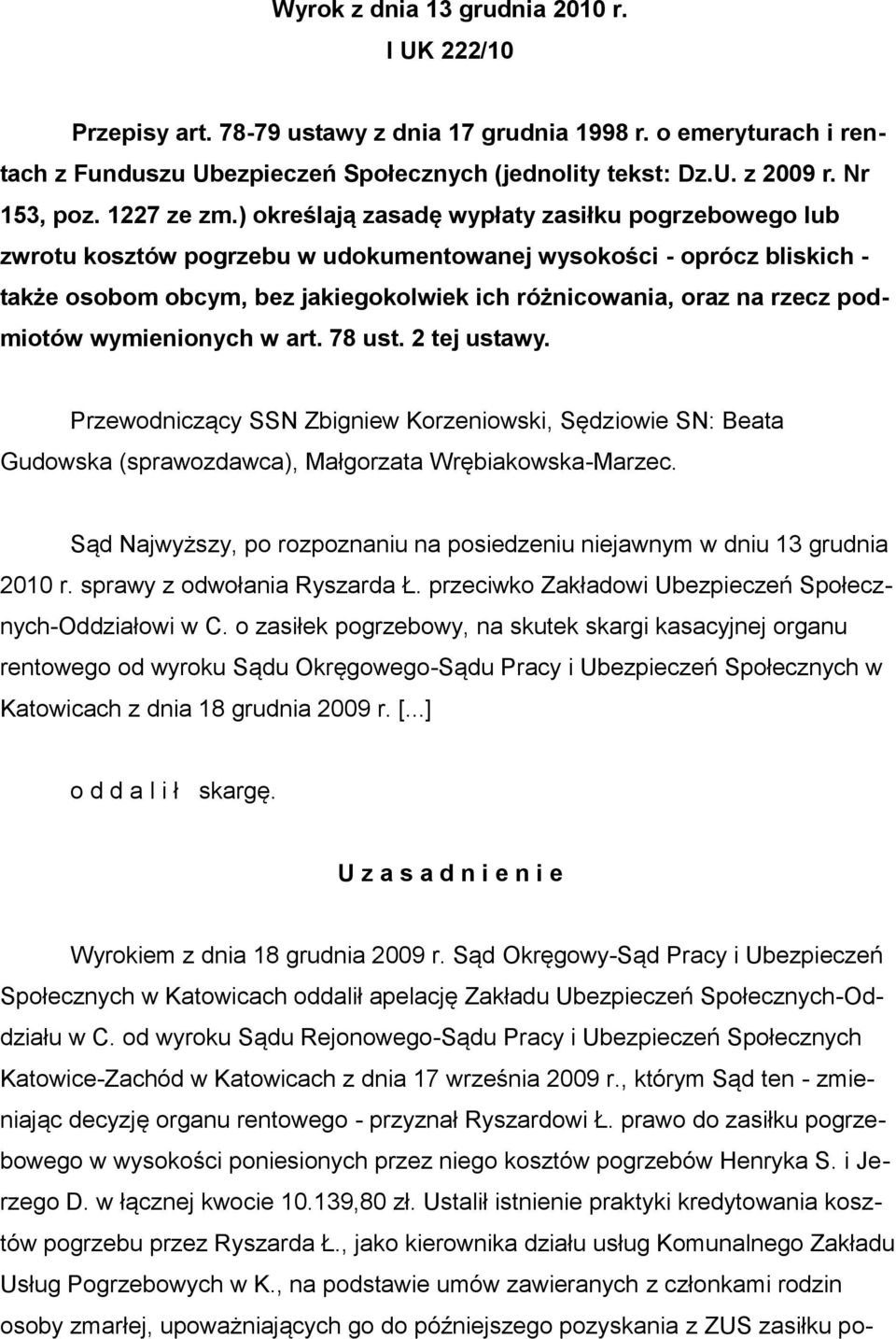 Wyrok z dnia 13 grudnia 2010 r.
I UK 222/10

Przepisy art. 78-79 ustawy z dnia 17 grudnia 1998 r. o emeryturach i rentach z Funduszu Ubezpieczeń Społecznych (jednolity tekst: Dz.U. z 2009 r. Nr 153, poz. 1227 ze zm.) określają zasadę wypłaty zasiłku pogrzebowego lub zwrotu kosztów pogrzebu w udokumentowanej wysokości - oprócz bliskich - także osobom obcym, bez jakiegokolwiek ich różnicowania, oraz na rzecz podmiotów wymienionych w art. 78 ust. 2 tej ustawy.

Przewodniczący SSN Zbigniew Korzeniowski, Sędziowie SN: Beata Gudowska (sprawozdawca), Małgorzata Wrębiakowska-Marzec.

Sąd Najwyższy, po rozpoznaniu na posiedzeniu niejawnym w dniu 13 grudnia 2010 r. sprawy z odwołania Ryszarda Ł. przeciwko Zakładowi Ubezpieczeń Społecznych-Oddziałowi w C. o zasiłek pogrzebowy, na skutek skargi kasacyjnej organu rentowego od wyroku Sądu Okręgowego-Sądu Pracy i Ubezpieczeń Społecznych w Katowicach z dnia 18 grudnia 2009 r. [...]

o d d a l i ł skargę.

U z a s a d n i e n i e

Wyrokiem z dnia 18 grudnia 2009 r. Sąd Okręgowy-Sąd Pracy i Ubezpieczeń Społecznych w Katowicach oddalił apelację Zakładu Ubezpieczeń Społecznych-Oddziału w C. od wyroku Sądu Rejonowego-Sądu Pracy i Ubezpieczeń Społecznych Katowice-Zachód w Katowicach z dnia 17 września 2009 r., którym Sąd ten - zmieniając decyzję organu rentowego - przyznał Ryszardowi Ł. prawo do zasiłku pogrzebowego w wysokości poniesionych przez niego kosztów pogrzebów Henryka S. i Jerzego D. w łącznej kwocie 10.139,80 zł. Ustalił istnienie praktyki kredytowania kosztów pogrzebu przez Ryszarda Ł., jako kierownika działu usług Komunalnego Zakładu Usług Pogrzebowych w K., na podstawie umów zawieranych z członkami rodzin osoby zmarłej, upoważniających go do późniejszego pozyskania z ZUS zasiłku po-